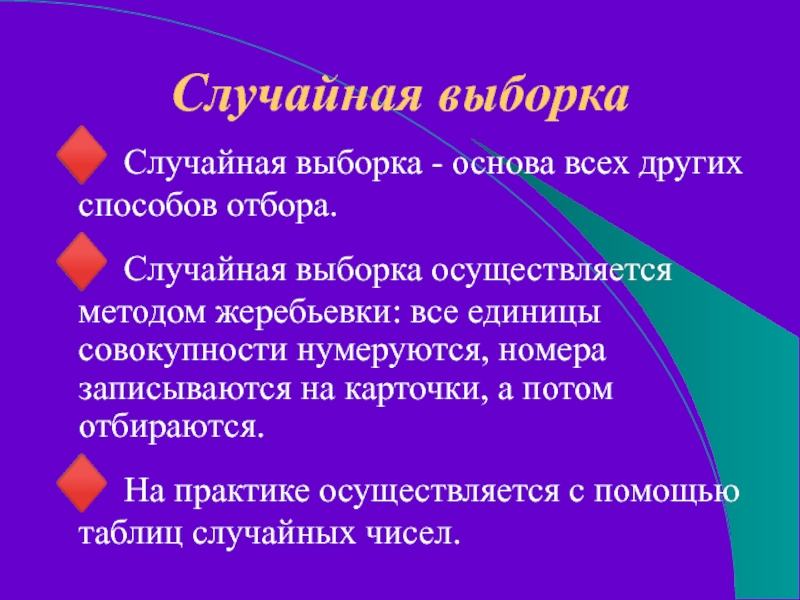 Случайная выборка

Случайная выборка - основа всех других способов отбора.

Случайная выборка осуществляется методом жеребьевки: все единицы совокупности нумеруются, номера записываются на карточки, а потом отбираются.

На практике осуществляется с помощью таблиц случайных чисел.